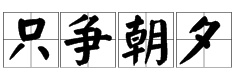 只争朝夕